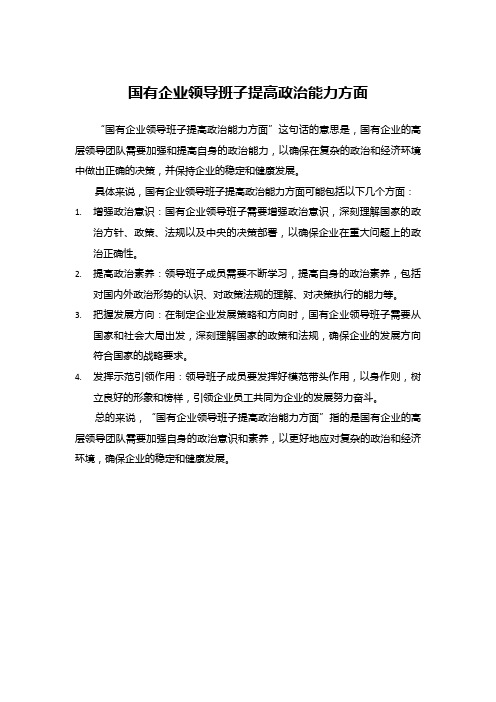 国有企业领导班子提高政治能力方面

“国有企业领导班子提高政治能力方面”这句话的意思是，国有企业的高层领导团队需要加强和提高自身的政治能力，以确保在复杂的政治和经济环境中做出正确的决策，并保持企业的稳定和健康发展。

具体来说，国有企业领导班子提高政治能力方面可能包括以下几个方面：

1. 增强政治意识：国有企业领导班子需要增强政治意识，深刻理解国家的政治方针、政策、法规以及中央的决策部署，以确保企业在重大问题上的政治正确性。

2. 提高政治素养：领导班子成员需要不断学习，提高自身的政治素养，包括对国内外政治形势的认识、对政策法规的理解、对决策执行的能力等。

3. 把握发展方向：在制定企业发展策略和方向时，国有企业领导班子需要从国家和社会大局出发，深刻理解国家的政策和法规，确保企业的发展方向符合国家的战略要求。

4. 发挥示范引领作用：领导班子成员要发挥好模范带头作用，以身作则，树立良好的形象和榜样，引领企业员工共同为企业的发展努力奋斗。

总的来说，“国有企业领导班子提高政治能力方面”指的是国有企业的高层领导团队需要加强自身的政治意识和素养，以更好地应对复杂的政治和经济环境，确保企业的稳定和健康发展。